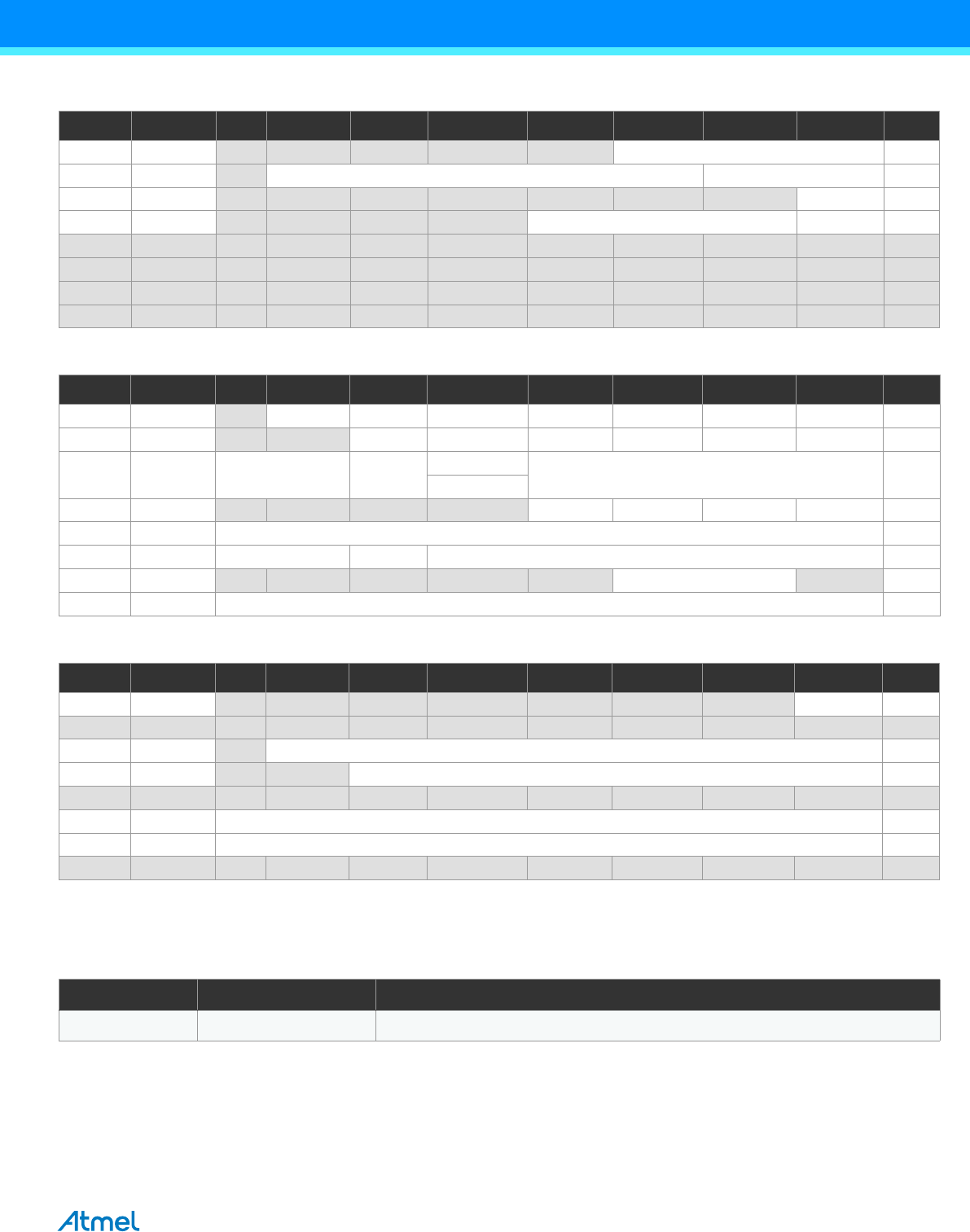 Atmel